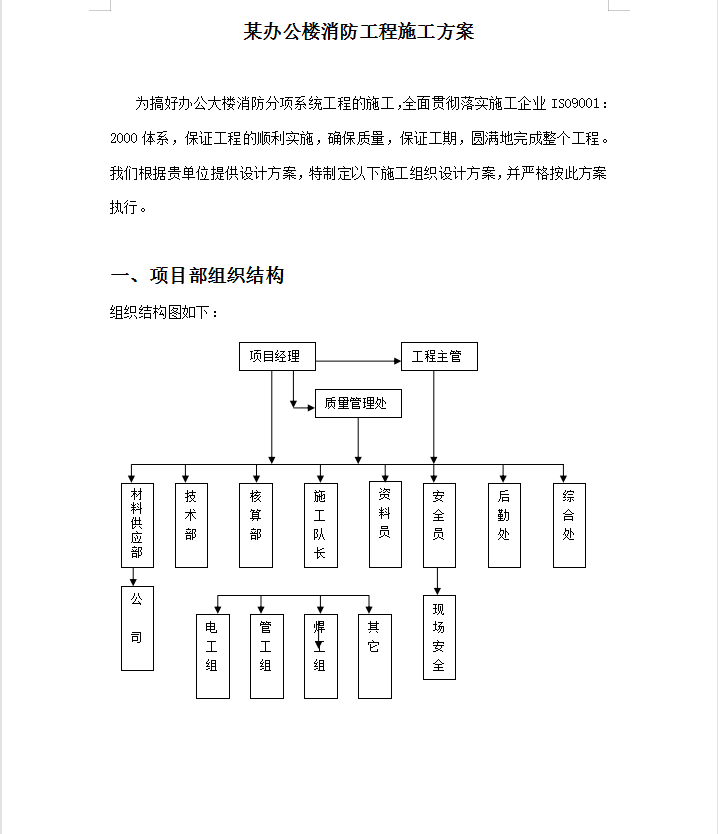 某办公楼消防工程施工方案

为搞好办公大楼消防分项系统工程的施工，全面贯彻落实施工企业 ISO9001：2000 体系，保证工程的顺利实施，确保质量，保证工期，圆满地完成整个工程。我们根据贵单位提供设计方案，特制定以下施工组织设计方案，并严格按此方案执行。

一、项目部组织结构

组织结构图如下：

项目经理
工程主管
质量管理处
材料供应部
技术部
核算部
施工队长
资料员
安全员
后勤处
综合处
公司
电工组
管工组
焊工组
其它
现场安全